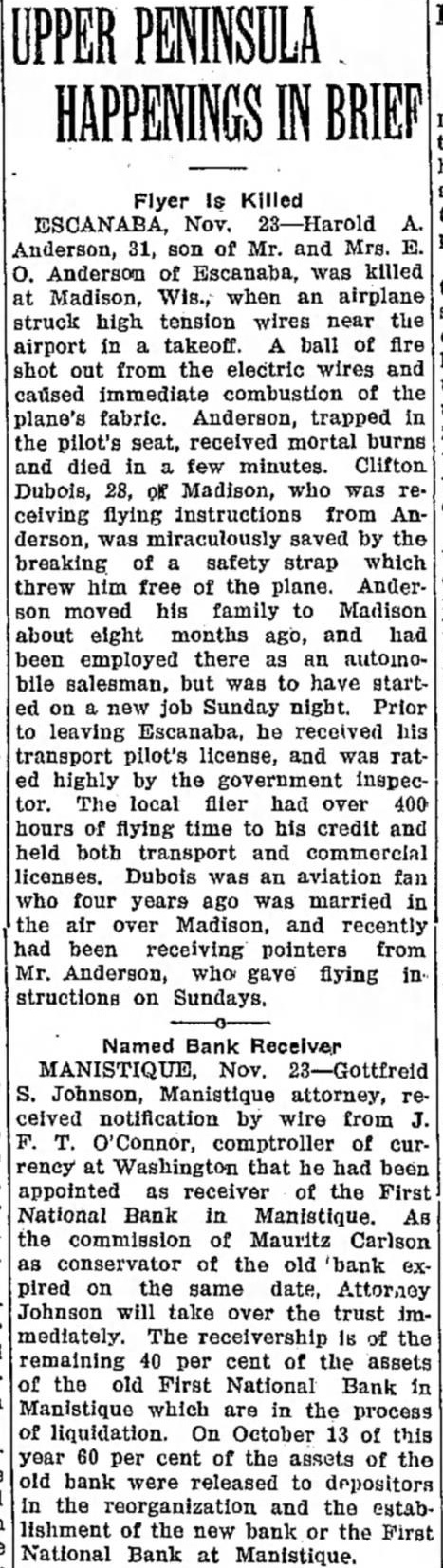 UPPER PENINSULA HAPPENINGS IN BRIEF

Flyer Is Killed

ESCANABA, Nov. 23—Harold A. Anderson, 31, son of Mr. and Mrs. E. O. Anderson of Escanaba, was killed at Madison, Wis., when an airplane struck high tension wires near the airport in a takeoff. A ball of fire shot out from the electric wires and caused immediate combustion of the plane's fabric. Anderson, trapped in the pilot's seat, received mortal burns and died in a few minutes. Clifton Dubois, 28, of Madison, who was receiving flying instructions from Anderson, was miraculously saved by the breaking of a safety strap which threw him free of the plane. Anderson moved his family to Madison about eight months ago, and had been employed there as an automobile salesman, but was to have started on a new job Sunday night. Prior to leaving Escanaba, he received his transport pilot's license, and was rated highly by the government inspector. The local flier had over 400 hours of flying time to his credit and held both transport and commercial licenses. Dubois was an aviation fan who four years ago was married in the air over Madison, and recently had been receiving pointers from Mr. Anderson, who gave flying instructions on Sundays.

Named Bank Receiver

MANISTIQUE, Nov. 23—Gottfreid S. Johnson, Manistique attorney, received notification by wire from J. F. T. O'Connor, comptroller of currency at Washington that he had been appointed as receiver of the First National Bank in Manistique. As the commission of Mauritz Carlson as conservator of the old bank expired on the same date, Attorney Johnson will take over the trust immediately. The receivership is of the remaining 40 per cent of the assets of the old First National Bank in Manistique which are in the process of liquidation. On October 13 of this year 60 per cent of the assets of the old bank were released to depositors in the reorganization and the establishment of the new bank or the First National Bank at Manistique.